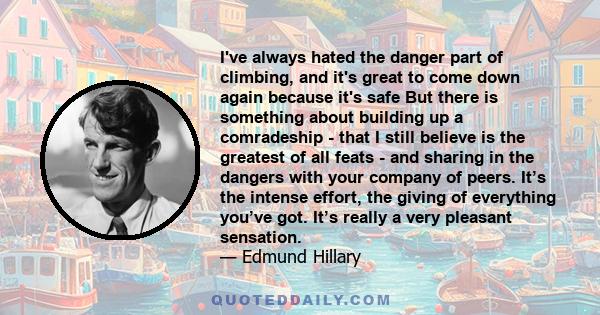 I've always hated the danger part of climbing, and it's great to come down again because it's safe But there is something about building up a comradeship - that I still believe is the greatest of all feats - and sharing in the dangers with your company of peers. It’s the intense effort, the giving of everything you’ve got. It’s really a very pleasant sensation.
— Edmund Hillary

QUOTEDDAILY.COM